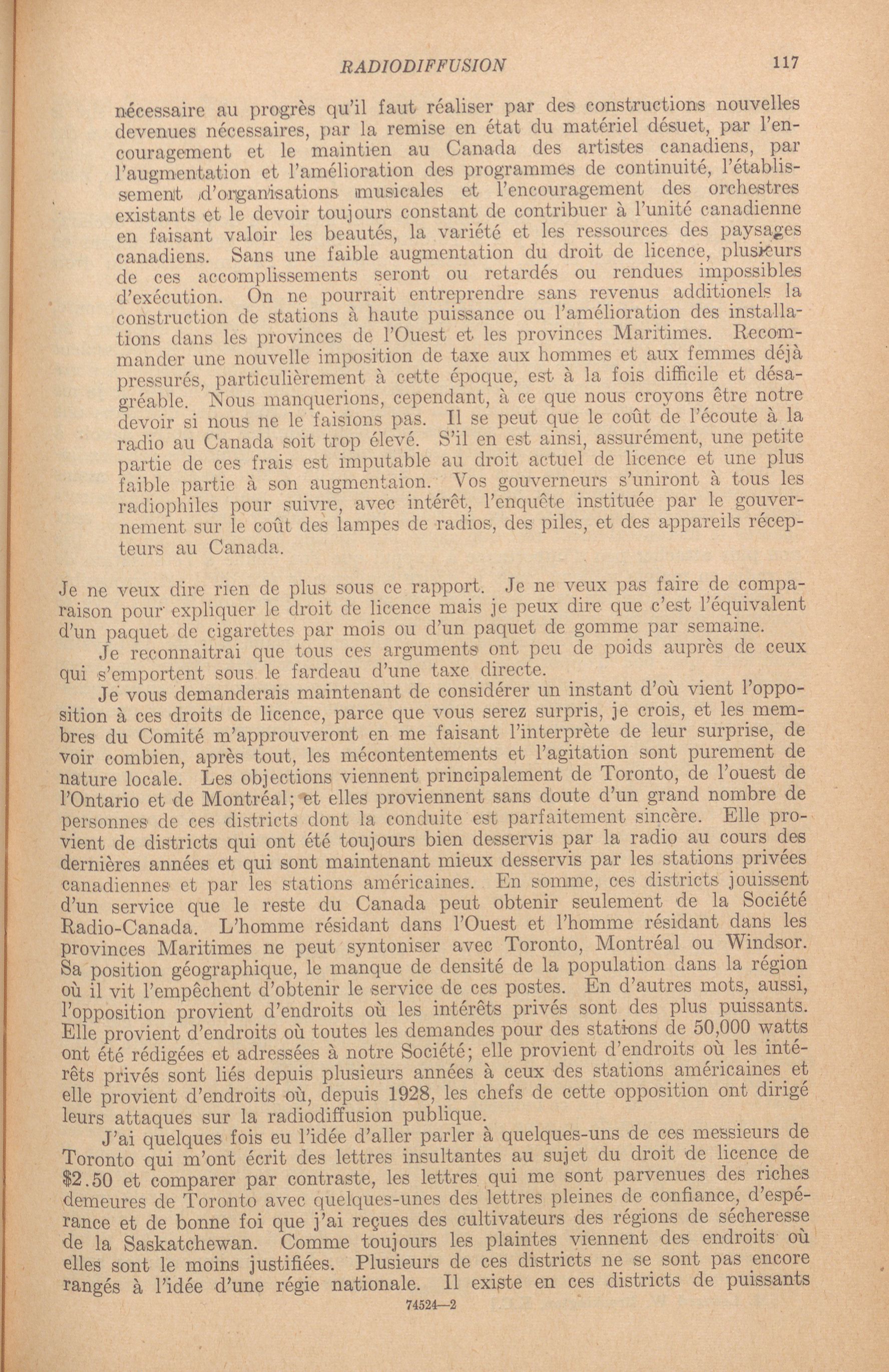 RADIODIFFUSION 117

nécessaire au progrès qu'il faut réaliser par des constructions nouvelles devenues nécessaires, par la remise en état du matériel désuet, par l'encouragement et le maintien au Canada des artistes canadiens, par l'augmentation et l'amélioration des programmes de continuité, l'établissement d'organisations musicales et l'encouragement des orchestres existants et le devoir toujours constant de contribuer à l'unité canadienne en faisant valoir les beautés, la variété et les ressources des paysages canadiens. Sans une faible augmentation du droit de licence, plusieurs de ces accomplissements seront ou retardés ou rendues impossibles d'exécution. On ne pourrait entreprendre sans revenus additionels la construction de stations à haute puissance ou l'amélioration des installations dans les provinces de l'Ouest et les provinces Maritimes. Recommander une nouvelle imposition de taxe aux hommes et aux femmes déjà pressurés, particulièrement à cette époque, est à la fois difficile et désagréable. Nous manquerions, cependant, à ce que nous croyons être notre devoir si nous ne le faisions pas. Il se peut que le coût de l'écoute à la radio au Canada soit trop élevé. S'il en est ainsi, assurément, une petite partie de ces frais est imputable au droit actuel de licence et une plus faible partie à son augmentaion. Vos gouverneurs s'uniront à tous les radiophiles pour suivre, avec intérêt, l'enquête instituée par le gouvernement sur le coût des lampes de radios, des piles, et des appareils récepteurs au Canada.

Je ne veux dire rien de plus sous ce rapport. Je ne veux pas faire de comparaison pour expliquer le droit de licence mais je peux dire que c'est l'équivalent d'un paquet de cigarettes par mois ou d'un paquet de gomme par semaine.

Je reconnaitrai que tous ces arguments ont peu de poids auprès de ceux qui s'emportent sous le fardeau d'une taxe directe.

Je vous demanderais maintenant de considérer un instant d'où vient l'opposition à ces droits de licence, parce que vous serez surpris, je crois, et les membres du Comité m'approuveront en me faisant l'interprète de leur surprise, de voir combien, après tout, les mécontentements et l'agitation sont purement de nature locale. Les objections viennent principalement de Toronto, de l'ouest de l'Ontario et de Montréal; et elles proviennent sans doute d'un grand nombre de personnes de ces districts dont la conduite est parfaitement sincère. Elle provient de districts qui ont été toujours bien desservis par la radio au cours des dernières années et qui sont maintenant mieux desservis par les stations privées canadiennes et par les stations américaines. En somme, ces districts jouissent d'un service que le reste du Canada peut obtenir seulement de la Société Radio-Canada. L'homme résidant dans l'Ouest et l'homme résidant dans les provinces Maritimes ne peut syntoniser avec Toronto, Montréal ou Windsor. Sa position géographique, le manque de densité de la population dans la région où il vit l'empêchent d'obtenir le service de ces postes. En d'autres mots, aussi, l'opposition provient d'endroits où les intérêts privés sont des plus puissants. Elle provient d'endroits où toutes les demandes pour des stations de 50,000 watts ont été rédigées et adressées à notre Société; elle provient d'endroits où les intérêts privés sont liés depuis plusieurs années à ceux des stations américaines et elle provient d'endroits où, depuis 1928, les chefs de cette opposition ont dirigé leurs attaques sur la radiodiffusion publique.

J'ai quelques fois eu l'idée d'aller parler à quelques-uns de ces messieurs de Toronto qui m'ont écrit des lettres insultantes au sujet du droit de licence de $2.50 et comparer par contraste, les lettres qui me sont parvenues des riches demeures de Toronto avec quelques-unes des lettres pleines de confiance, d'espérance et de bonne foi que j'ai reçues des cultivateurs des régions de sécheresse de la Saskatchewan. Comme toujours les plaintes viennent des endroits où elles sont le moins justifiées. Plusieurs de ces districts ne se sont pas encore rangés à l'idée d'une régie nationale. Il existe en ces districts de puissants

74524—2